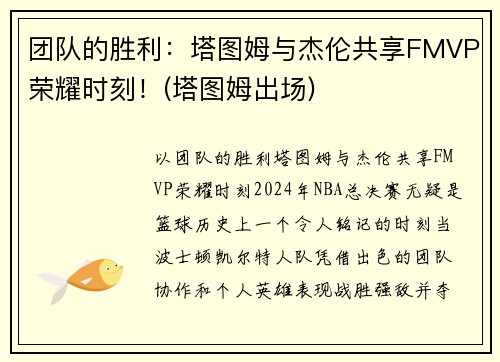 团队的胜利：塔图姆与杰伦共享FMVP荣耀时刻！(塔图姆出场)

以团队的胜利塔图姆与杰伦共享FMVP荣耀时刻2024年NBA总决赛无疑是篮球历史上一个令人铭记的时刻当波士顿凯尔特人队凭借出色的团队协作和个人英雄表现战胜强敌并夺